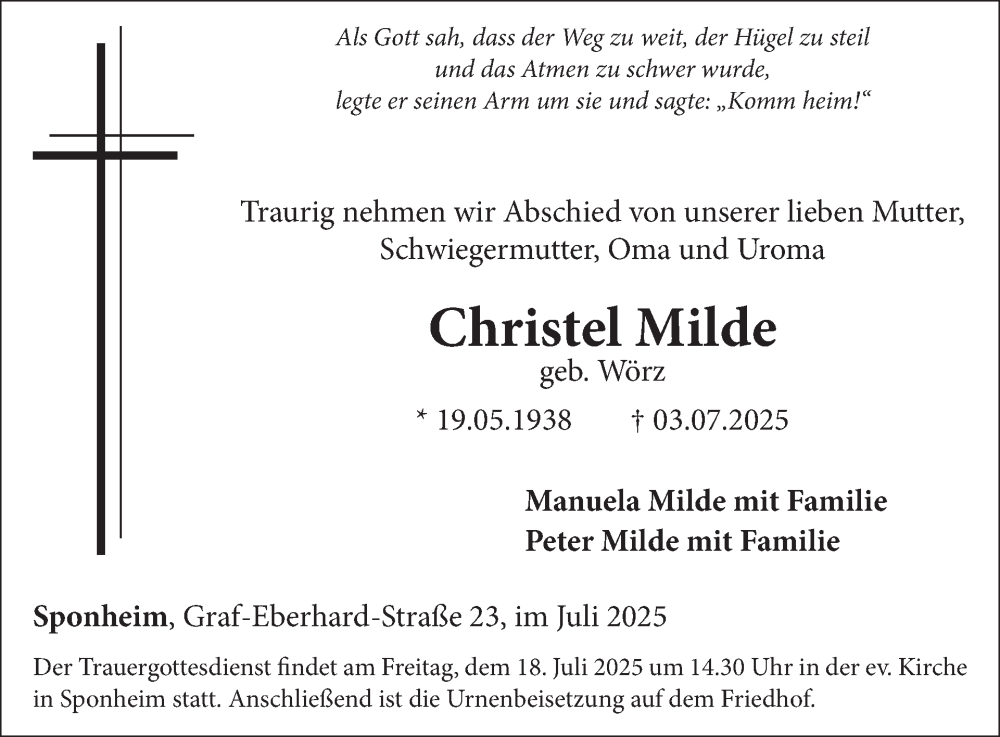 Als Gott sah, dass der Weg zu weit, der Hügel zu steil
und das Atmen zu schwer wurde,
legte er seinen Arm um sie und sagte: „Komm heim!“

Traurig nehmen wir Abschied von unserer lieben Mutter, Schwiegermutter, Oma und Uroma

Christel Milde
geb. Wörz

* 19.05.1938 † 03.07.2025

Manuela Milde mit Familie
Peter Milde mit Familie

Sponheim, Graf-Eberhard-Straße 23, im Juli 2025

Der Trauergottesdienst findet am Freitag, dem 18. Juli 2025 um 14.30 Uhr in der ev. Kirche in Sponheim statt. Anschließend ist die Urnenbeisetzung auf dem Friedhof.